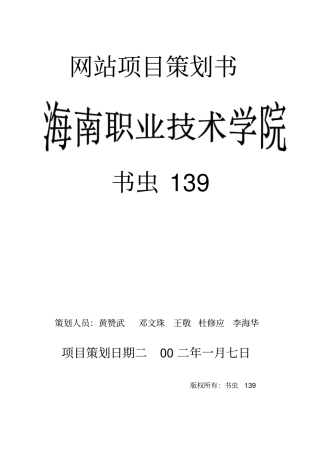 网站项目策划书

海南职业技术学院

书虫 139

策划人员：黄赞武　邓文珠　王敬　杜修应　李海华

项目策划日期二　00 二年一月七日

版权所有：书虫　139